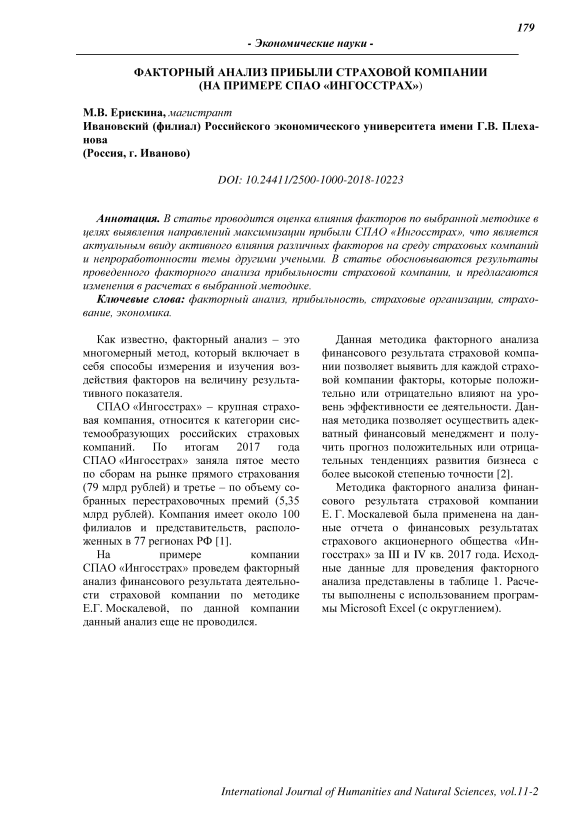 179

- Экономические науки -

ФАКТОРНЫЙ АНАЛИЗ ПРИБЫЛИ СТРАХОВОЙ КОМПАНИИ (НА ПРИМЕРЕ СПАО «ИНГОССТРАХ»)

М.В. Ерискина, магистрант
Ивановский (филиал) Российского экономического университета имени Г.В. Плеханова
(Россия, г. Иваново)

DOI: 10.24411/2500-1000-2018-10223

Аннотация. В статье проводится оценка влияния факторов по выбранной методике в целях выявления направлений максимизации прибыли СПАО «Ингосстрах», что является актуальным ввиду активного влияния различных факторов на среду страховых компаний и непроработонности темы другими учеными. В статье обосновываются результаты проведенного факторного анализа прибыльности страховой компании, и предлагаются изменения в расчетах в выбранной методике.

Ключевые слова: факторный анализ, прибыльность, страховые организации, страхование, экономика.

Как известно, факторный анализ – это многомерный метод, который включает в себя способы измерения и изучения воздействия факторов на величину результативного показателя.

СПАО «Ингосстрах» – крупная страховая компания, относится к категории системообразующих российских страховых компаний. По итогам 2017 года СПАО «Ингосстрах» заняла пятое место по сборам на рынке прямого страхования (79 млрд рублей) и третье – по объему собранных перестраховочных премий (5,35 млрд рублей). Компания имеет около 100 филиалов и представительств, расположенных в 77 регионах РФ [1].

На примере компании СПАО «Ингосстрах» проведем факторный анализ финансового результата деятельности страховой компании по методике Е.Г. Москалевой, по данной компании данный анализ еще не проводился.

Данная методика факторного анализа финансового результата страховой компании позволяет выявить для каждой страховой компании факторы, которые положительно или отрицательно влияют на уровень эффективности ее деятельности. Данная методика позволяет осуществить адекватный финансовый менеджмент и получить прогноз положительных или отрицательных тенденциях развития бизнеса с более высокой степенью точности [2].

Методика факторного анализа финансового результата страховой компании Е. Г. Москалевой была применена на данные отчета о финансовых результатах страхового акционерного общества «Ингосстрах» за III и IV кв. 2017 года. Исходные данные для проведения факторного анализа представлены в таблице 1. Расчеты выполнены с использованием программы Microsoft Excel (с округлением).

International Journal of Humanities and Natural Sciences, vol.11-2